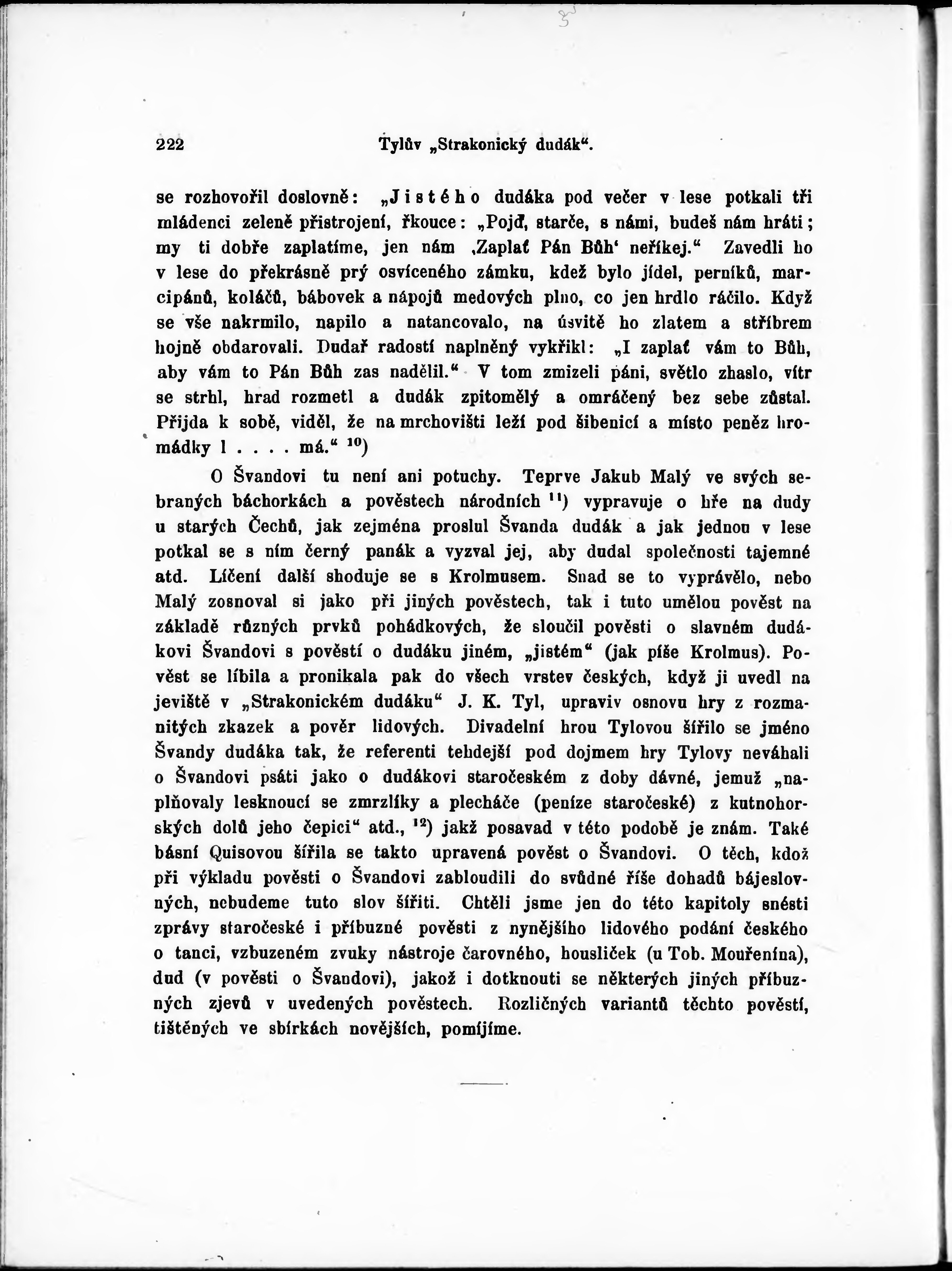 222 Tylův „Strakonický dudák“.

se rozhovořil doslovně: „Jistého dudáka pod večer v lese potkali tři mládenci zeleně přistrojení, řkouce: „Pojď, starče, s námi, budeš nám hráti; my ti dobře zaplatíme, jen nám ‚Zaplať Pán Bůh‘ neříkej.“ Zavedli ho v lese do překrásně prý osvíceného zámku, kdež bylo jídel, perníků, marcipánů, koláčů, bábovek a nápojů medových plno, co jen hrdlo ráčilo. Když se vše nakrmilo, napilo a natancovalo, na úsvitě ho zlatem a stříbrem hojně obdarovali. Dudař radostí naplněný vykřikl: „I zaplať vám to Bůh, aby vám to Pán Bůh zas nadělil.“ V tom zmizeli páni, světlo zhaslo, vítr se strhl, hrad rozmetl a dudák zpitomělý a omráčený bez sebe zůstal. Přijda k sobě, viděl, že na mrchovišti leží pod šibenicí a místo peněz hromádky l . . . . má.“ $^{10}$)

O Švandovi tu není ani potuchy. Teprve Jakub Malý ve svých sebraných báchorkách a pověstech národních $^{11}$) vypravuje o hře na dudy u starých Čechů, jak zejména proslul Švanda dudák a jak jednou v lese potkal se s ním černý panák a vyzval jej, aby dudal společnosti tajemné atd. Líčení další shoduje se s Krolmusem. Snad se to vyprávělo, nebo Malý zosnoval si jako při jiných pověstech, tak i tuto umělou pověst na základě různých prvků pohádkových, že sloučil pověsti o slavném dudákovi Švandovi s pověstí o dudáku jiném, „jistém“ (jak píše Krolmus). Pověst se líbila a pronikala pak do všech vrstev českých, když ji uvedl na jeviště v „Strakonickém dudáku“ J. K. Tyl, upraviv osnovu hry z rozmanitých zkazek a pověr lidových. Divadelní hrou Tylovou šířilo se jméno Švandy dudáka tak, že referenti tehdejší pod dojmem hry Tylovy neváhali o Švandovi psáti jako o dudákovi staročeském z doby dávné, jemuž „naplňovaly lesknoucí se zmrzlíky a plecháče (peníze staročeské) z kutnohorských dolů jeho čepici“ atd., $^{12}$) jakž posavad v této podobě je znám. Také básní Quisovou šířila se takto upravená pověst o Švandovi. O těch, kdož při výkladu pověsti o Švandovi zabloudili do svůdné říše dohadů bájeslovných, nebudeme tuto slov šířiti. Chtěli jsme jen do této kapitoly snésti zprávy staročeské i příbuzné pověsti z nynějšího lidového podání českého o tanci, vzbuzeném zvuky nástroje čarovného, housliček (u Tob. Mouřenína), dud (v pověsti o Švandovi), jakož i dotknouti se některých jiných příbuzných zjevů v uvedených pověstech. Rozličných variantů těchto pověstí, tištěných ve sbírkách novějších, pomíjíme.